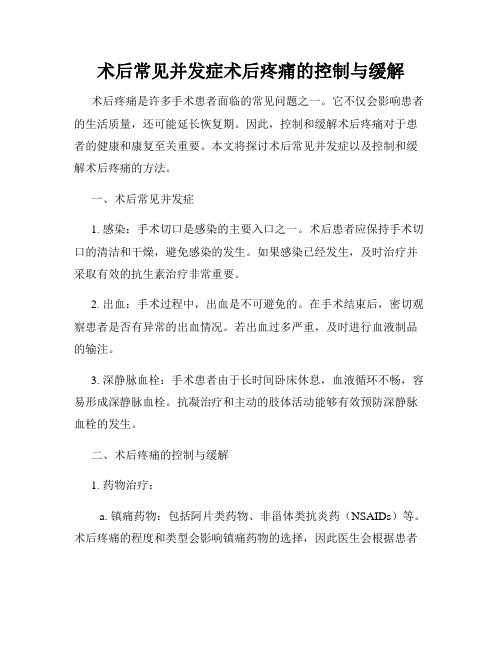 术后常见并发症术后疼痛的控制与缓解

术后疼痛是许多手术患者面临的常见问题之一。它不仅会影响患者的生活质量，还可能延长恢复期。因此，控制和缓解术后疼痛对于患者的健康和康复至关重要。本文将探讨术后常见并发症以及控制和缓解术后疼痛的方法。

一、术后常见并发症

1. 感染：手术切口是感染的主要入口之一。术后患者应保持手术切口的清洁和干燥，避免感染的发生。如果感染已经发生，及时治疗并采取有效的抗生素治疗非常重要。

2. 出血：手术过程中，出血是不可避免的。在手术结束后，密切观察患者是否有异常的出血情况。若出血过多严重，及时进行血液制品的输注。

3. 深静脉血栓：手术患者由于长时间卧床休息，血液循环不畅，容易形成深静脉血栓。抗凝治疗和主动的肢体活动能够有效预防深静脉血栓的发生。

二、术后疼痛的控制与缓解

1. 药物治疗：

a. 镇痛药物：包括阿片类药物、非甾体类抗炎药（NSAIDs）等。术后疼痛的程度和类型会影响镇痛药物的选择，因此医生会根据患者